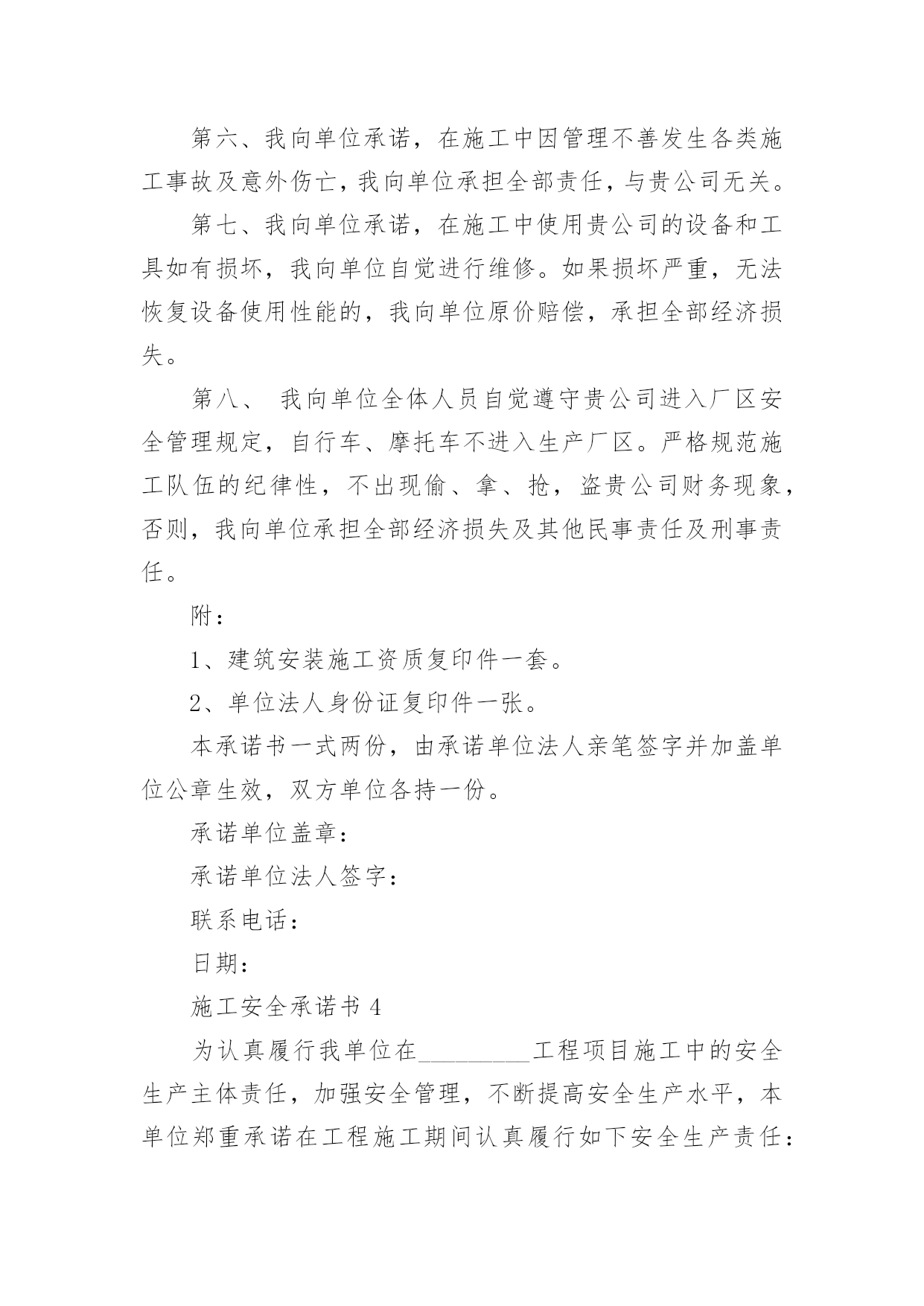 第六、我向单位承诺，在施工中因管理不善发生各类施工事故及意外伤亡，我向单位承担全部责任，与贵公司无关。

第七、我向单位承诺，在施工中使用贵公司的设备和工具如有损坏，我向单位自觉进行维修。如果损坏严重，无法恢复设备使用性能的，我向单位原价赔偿，承担全部经济损失。

第八、 我向单位全体人员自觉遵守贵公司进入厂区安全管理规定，自行车、摩托车不进入生产厂区。严格规范施工队伍的纪律性，不出现偷、拿、抢，盗贵公司财务现象，否则，我向单位承担全部经济损失及其他民事责任及刑事责任。

附：

1、建筑安装施工资质复印件一套。

2、单位法人身份证复印件一张。

本承诺书一式两份，由承诺单位法人亲笔签字并加盖单位公章生效，双方单位各持一份。

承诺单位盖章：

承诺单位法人签字：

联系电话：

日期：

施工安全承诺书 4

为认真履行我单位在_________工程项目施工中的安全生产主体责任，加强安全管理，不断提高安全生产水平，本单位郑重承诺在工程施工期间认真履行如下安全生产责任：